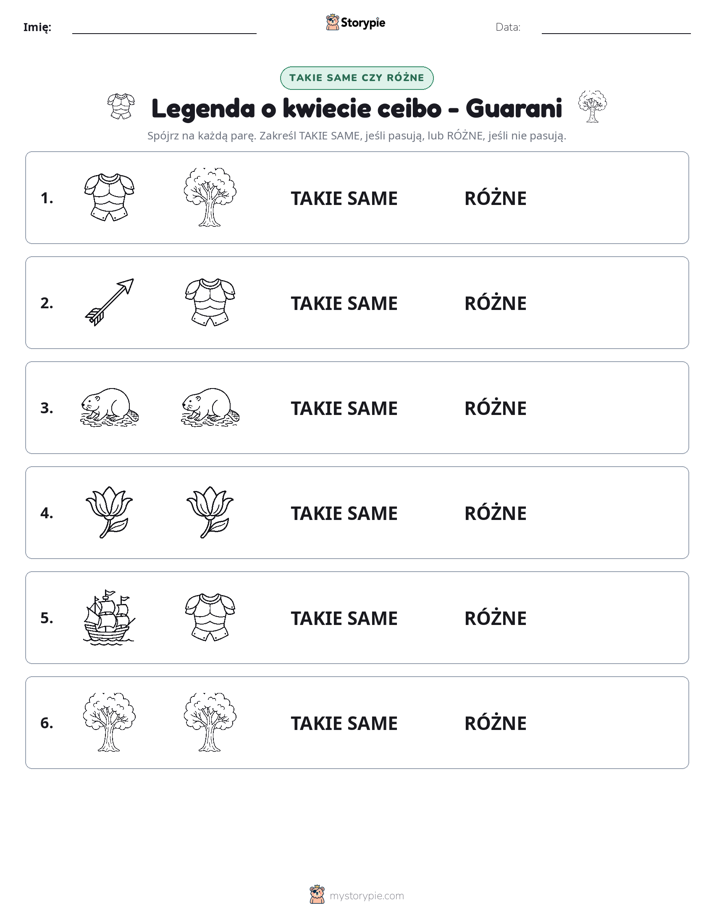 Imię: ____ Storypie Data: ____

TAKIE SAME CZY RÓŻNE

Legenda o kwiecie ceibo - Guarani

Spójrz na każdą parę. Zakreśl TAKIE SAME, jeśli pasują, lub RÓŻNE, jeśli nie pasują.

1. TAKIE SAME RÓŻNE

2. TAKIE SAME RÓŻNE

3. TAKIE SAME RÓŻNE

4. TAKIE SAME RÓŻNE

5. TAKIE SAME RÓŻNE

6. TAKIE SAME RÓŻNE

mystorypie.com